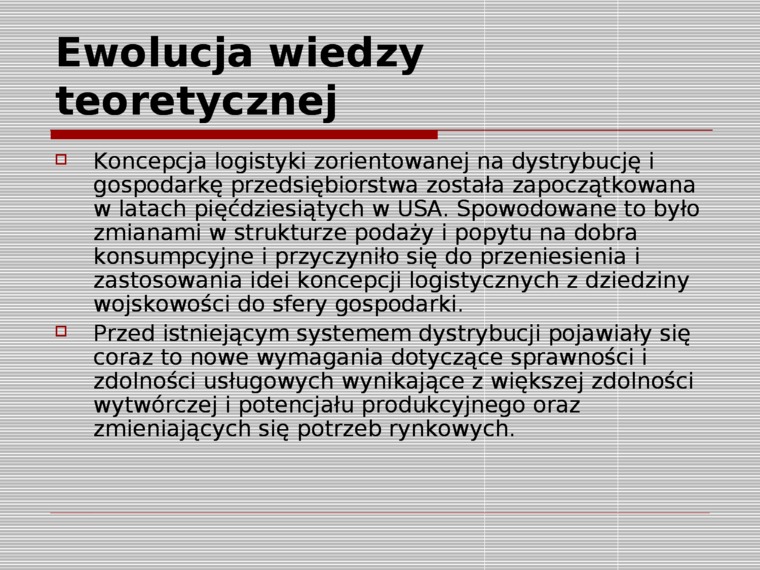 Ewolucja wiedzy teoretycznej

Koncepcja logistyki zorientowanej na dystrybucję i gospodarkę przedsiębiorstwa została zapoczątkowana w latach pięćdziesiątych w USA. Spowodowane to było zmianami w strukturze podaży i popytu na dobra konsumpcyjne i przyczyniło się do przeniesienia i zastosowania idei koncepcji logistycznych z dziedziny wojskowości do sfery gospodarki.

Przed istniejącym systemem dystrybucji pojawiały się coraz to nowe wymagania dotyczące sprawności i zdolności usługowych wynikające z większej zdolności wytwórczej i potencjału produkcyjnego oraz zmieniających się potrzeb rynkowych.